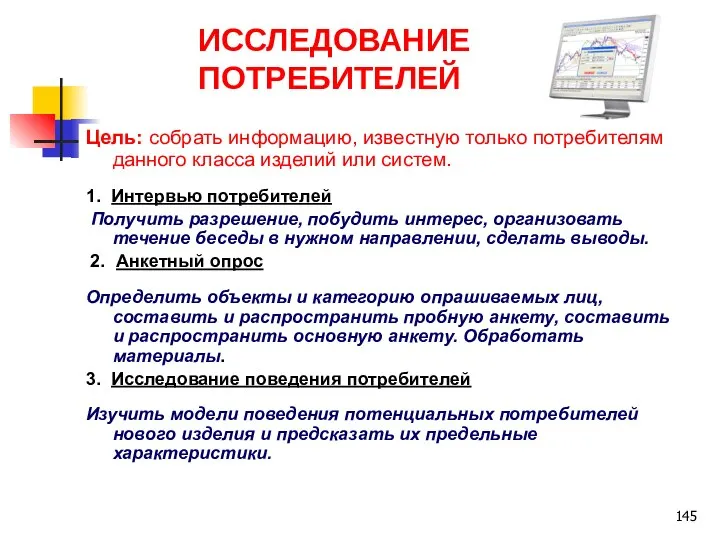 ИССЛЕДОВАНИЕ ПОТРЕБИТЕЛЕЙ

Цель: собрать информацию, известную только потребителям данного класса изделий или систем.

1. Интервью потребителей

Получить разрешение, побудить интерес, организовать течение беседы в нужном направлении, сделать выводы.

2. Анкетный опрос

Определить объекты и категорию опрашиваемых лиц, составить и распространить пробную анкету, составить и распространить основную анкету. Обработать материалы.

3. Исследование поведения потребителей

Изучить модели поведения потенциальных потребителей нового изделия и предсказать их предельные характеристики.

145